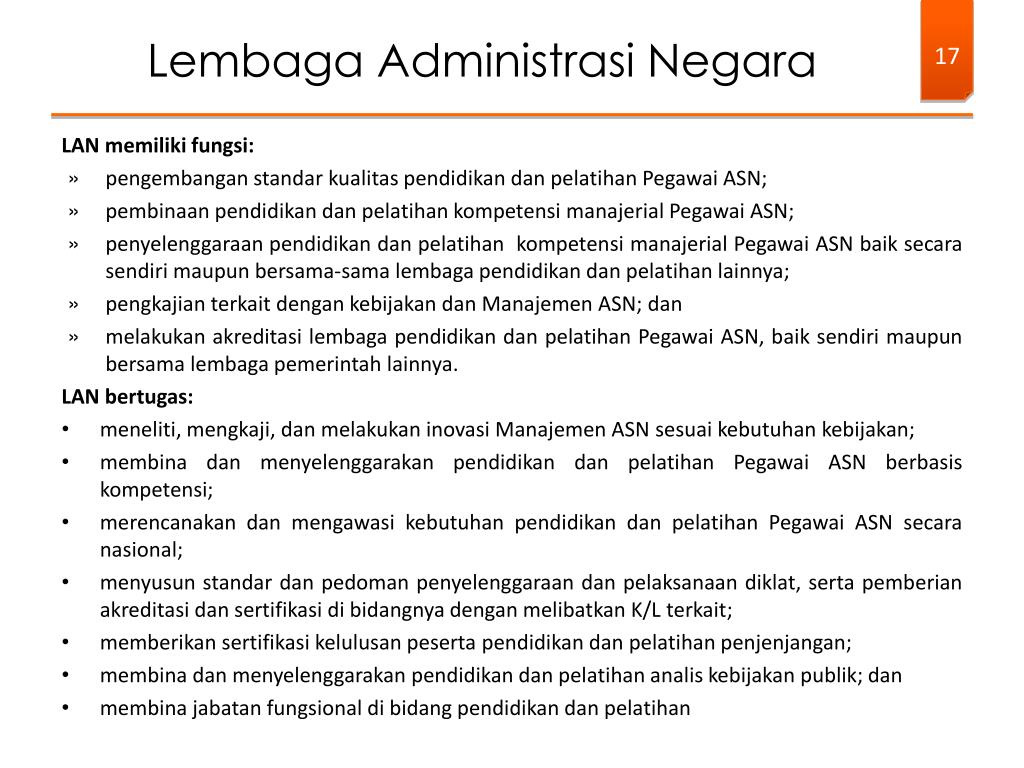 Lembaga Administrasi Negara

17

LAN memiliki fungsi:

» pengembangan standar kualitas pendidikan dan pelatihan Pegawai ASN;

» pembinaan pendidikan dan pelatihan kompetensi manajerial Pegawai ASN;

» penyelenggaraan pendidikan dan pelatihan kompetensi manajerial Pegawai ASN baik secara sendiri maupun bersama-sama lembaga pendidikan dan pelatihan lainnya;

» pengkajian terkait dengan kebijakan dan Manajemen ASN; dan

» melakukan akreditasi lembaga pendidikan dan pelatihan Pegawai ASN, baik sendiri maupun bersama lembaga pemerintah lainnya.

LAN bertugas:

• meneliti, mengkaji, dan melakukan inovasi Manajemen ASN sesuai kebutuhan kebijakan;

• membina dan menyelenggarakan pendidikan dan pelatihan Pegawai ASN berbasis kompetensi;

• merencanakan dan mengawasi kebutuhan pendidikan dan pelatihan Pegawai ASN secara nasional;

• menyusun standar dan pedoman penyelenggaraan dan pelaksanaan diklat, serta pemberian akreditasi dan sertifikasi di bidangnya dengan melibatkan K/L terkait;

• memberikan sertifikasi kelulusan peserta pendidikan dan pelatihan penjenjangan;

• membina dan menyelenggarakan pendidikan dan pelatihan analis kebijakan publik; dan

• membina jabatan fungsional di bidang pendidikan dan pelatihan